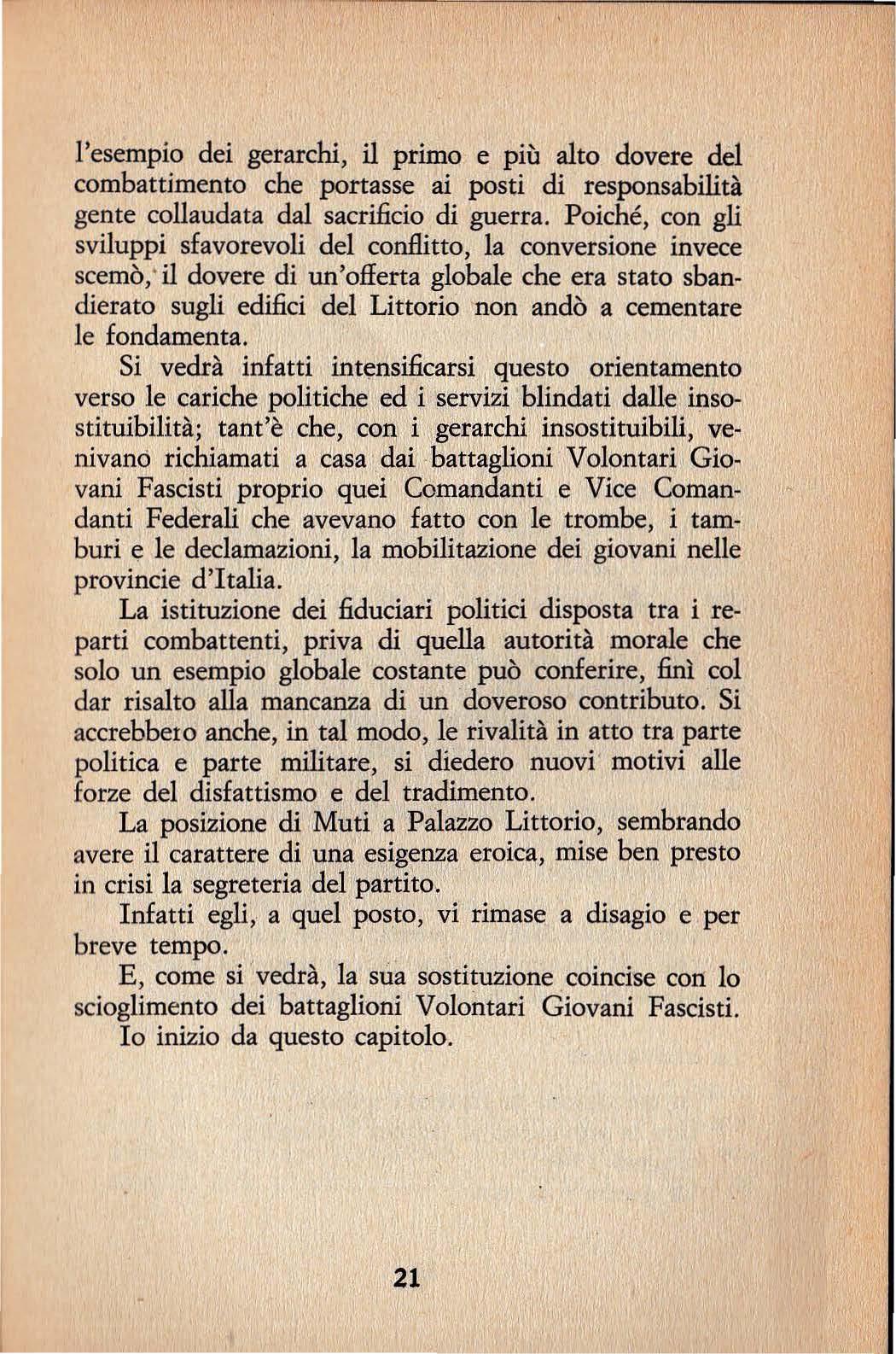 l'esempio dei gerarchi, il primo e più alto dovere del combattimento che portasse ai posti di responsabilità gente collaudata dal sacrificio di guerra. Poiché, con gli sviluppi sfavorevoli del conflitto, la conversione invece scemò, il dovere di un'offerta globale che era stato sbandierato sugli edifici del Littorio non andò a cementare le fondamenta.

Si vedrà infatti intensificarsi questo orientamento verso le cariche politiche ed i servizi blindati dalle insostituibilità; tant'è che, con i gerarchi insostituibili, venivano richiamati a casa dai battaglioni Volontari Giovani Fascisti proprio quei Comandanti e Vice Comandanti Federali che avevano fatto con le trombe, i tamburi e le declamazioni, la mobilitazione dei giovani nelle provincie d'Italia.

La istituzione dei fiduciari politici disposta tra i reparti combattenti, priva di quella autorità morale che solo un esempio globale costante può conferire, finì col dar risalto alla mancanza di un doveroso contributo. Si accrebbero anche, in tal modo, le rivalità in atto tra parte politica e parte militare, si diedero nuovi motivi alle forze del disfattismo e del tradimento.

La posizione di Muti a Palazzo Littorio, sembrando avere il carattere di una esigenza eroica, mise ben presto in crisi la segreteria del partito.

Infatti egli, a quel posto, vi rimase a disagio e per breve tempo.

E, come si vedrà, la sua sostituzione coincise con lo scioglimento dei battaglioni Volontari Giovani Fascisti.

Io inizio da questo capitolo.

21